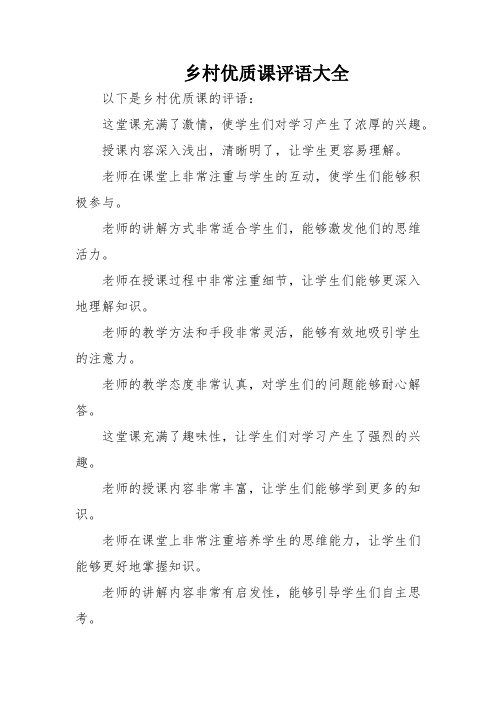 乡村优质课评语大全

以下是乡村优质课的评语：

这堂课充满了激情，使学生们对学习产生了浓厚的兴趣。

授课内容深入浅出，清晰明了，让学生更容易理解。

老师在课堂上非常注重与学生的互动，使学生们能够积极参与。

老师的讲解方式非常适合学生们，能够激发他们的思维活力。

老师在授课过程中非常注重细节，让学生们能够更深入地理解知识。

老师的教学方法和手段非常灵活，能够有效地吸引学生的注意力。

老师的教学态度非常认真，对学生们的问题能够耐心解答。

这堂课充满了趣味性，让学生们对学习产生了强烈的兴趣。

老师的授课内容非常丰富，让学生们能够学到更多的知识。

老师在课堂上非常注重培养学生的思维能力，让学生们能够更好地掌握知识。

老师的讲解内容非常有启发性，能够引导学生们自主思考。